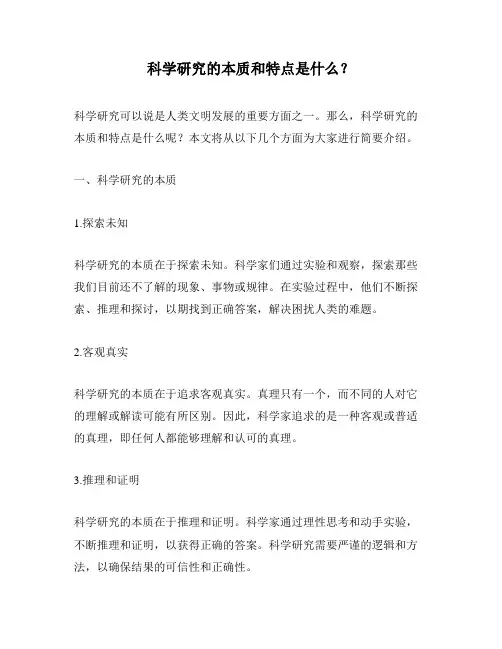 科学研究的本质和特点是什么？

科学研究可以说是人类文明发展的重要方面之一。那么，科学研究的本质和特点是什么呢？本文将从以下几个方面为大家进行简要介绍。

一、科学研究的本质

1.探索未知

科学研究的本质在于探索未知。科学家们通过实验和观察，探索那些我们目前还不了解的现象、事物或规律。在实验过程中，他们不断探索、推理和探讨，以期找到正确答案，解决困扰人类的难题。

2.客观真实

科学研究的本质在于追求客观真实。真理只有一个，而不同的人对它的理解或解读可能有所区别。因此，科学家追求的是一种客观或普适的真理，即任何人都能够理解和认可的真理。

3.推理和证明

科学研究的本质在于推理和证明。科学家通过理性思考和动手实验，不断推理和证明，以获得正确的答案。科学研究需要严谨的逻辑和方法，以确保结果的可信性和正确性。